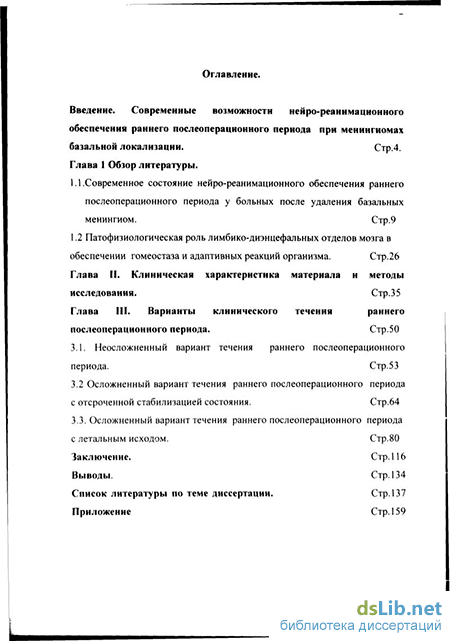 Оглавление.

Введение. Современные возможности нейро-реанимационного обеспечения раннего послеоперационного периода при менингиомах базальной локализации. Стр.4.

Глава 1 Обзор литературы.

1.1.Современное состояние нейро-реанимационного обеспечения раннего послеоперационного периода у больных после удаления базальных менингиом. Стр.9

1.2 Патофизиологическая роль лимбико-диэнцефальных отделов мозга в обеспечении гомеостаза и адаптивных реакций организма. Стр.26

Глава II. Клиническая характеристика материала и методы исследования. Стр.35

Глава III. Варианты клинического течения раннего послеоперационного периода. Стр.50

3.1. Неосложненный вариант течения раннего послеоперационного периода. Стр.53

3.2 Осложненный вариант течения раннего послеоперационного периода с отсроченной стабилизацией состояния. Стр.64

3.3. Осложненный вариант течения раннего послеоперационного периода с летальным исходом. Стр.80

Заключение. Стр.116

Выводы. Стр.134

Список литературы по теме диссертации. Стр.137

Приложение Стр.159

dsLib.net
библиотека диссертаций